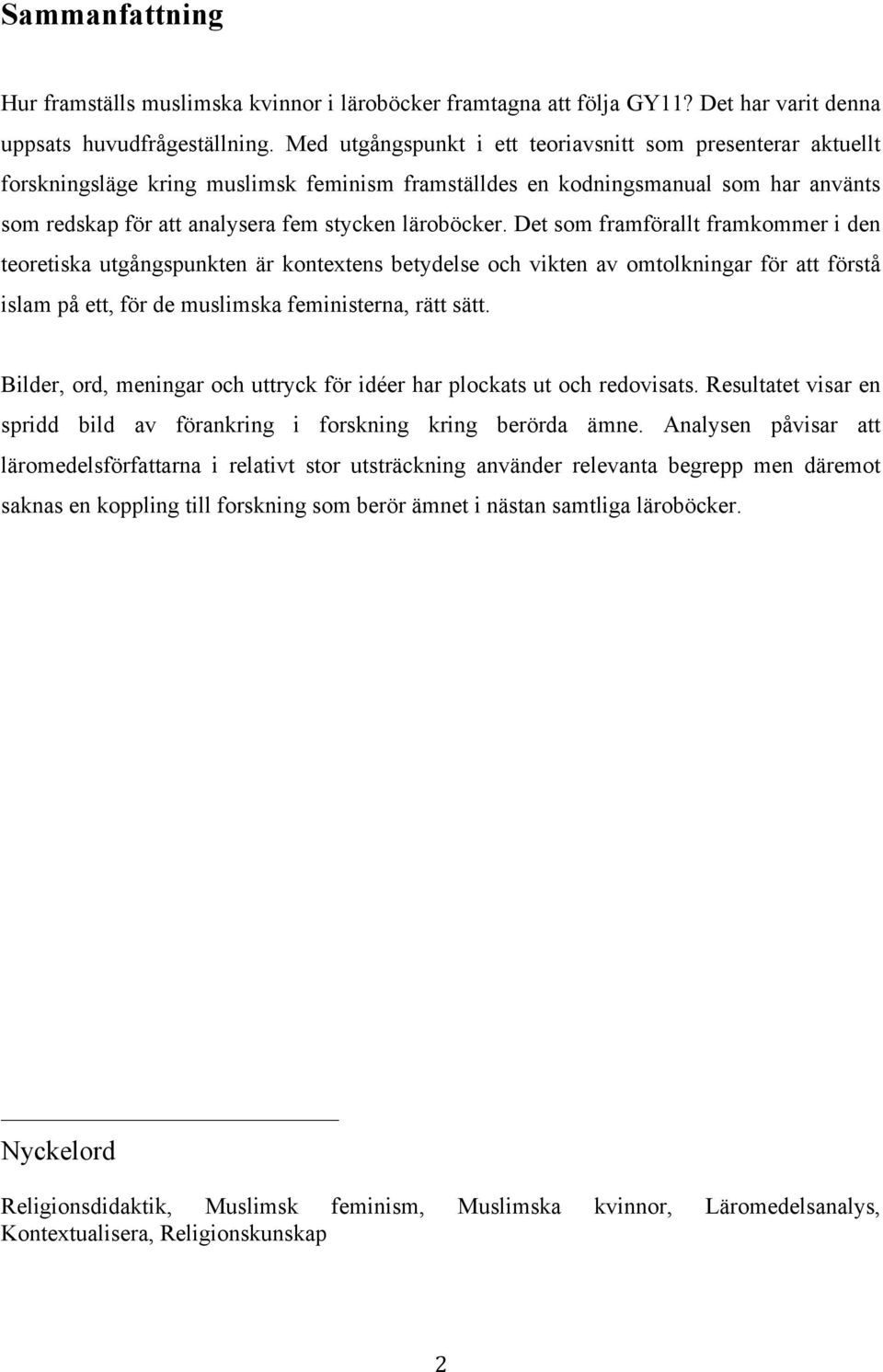 Sammanfattning

Hur framställs muslimska kvinnor i läroböcker framtagna att följa GY11? Det har varit denna uppsats huvudfrågeställning. Med utgångspunkt i ett teoriavsnitt som presenterar aktuellt forskningsläge kring muslimsk feminism framställdes en kodningsmanual som har använts som redskap för att analysera fem stycken läroböcker. Det som framförallt framkommer i den teoretiska utgångspunkten är kontextens betydelse och vikten av omtolkningar för att förstå islam på ett, för de muslimska feministerna, rätt sätt.

Bilder, ord, meningar och uttryck för idéer har plockats ut och redovisats. Resultatet visar en spridd bild av förankring i forskning kring berörda ämne. Analysen påvisar att läromedelsförfattarna i relativt stor utsträckning använder relevanta begrepp men däremot saknas en koppling till forskning som berör ämnet i nästan samtliga läroböcker.

Nyckelord

Religionsdidaktik, Muslimsk feminism, Muslimska kvinnor, Läromedelsanalys, Kontextualisera, Religionskunskap

2